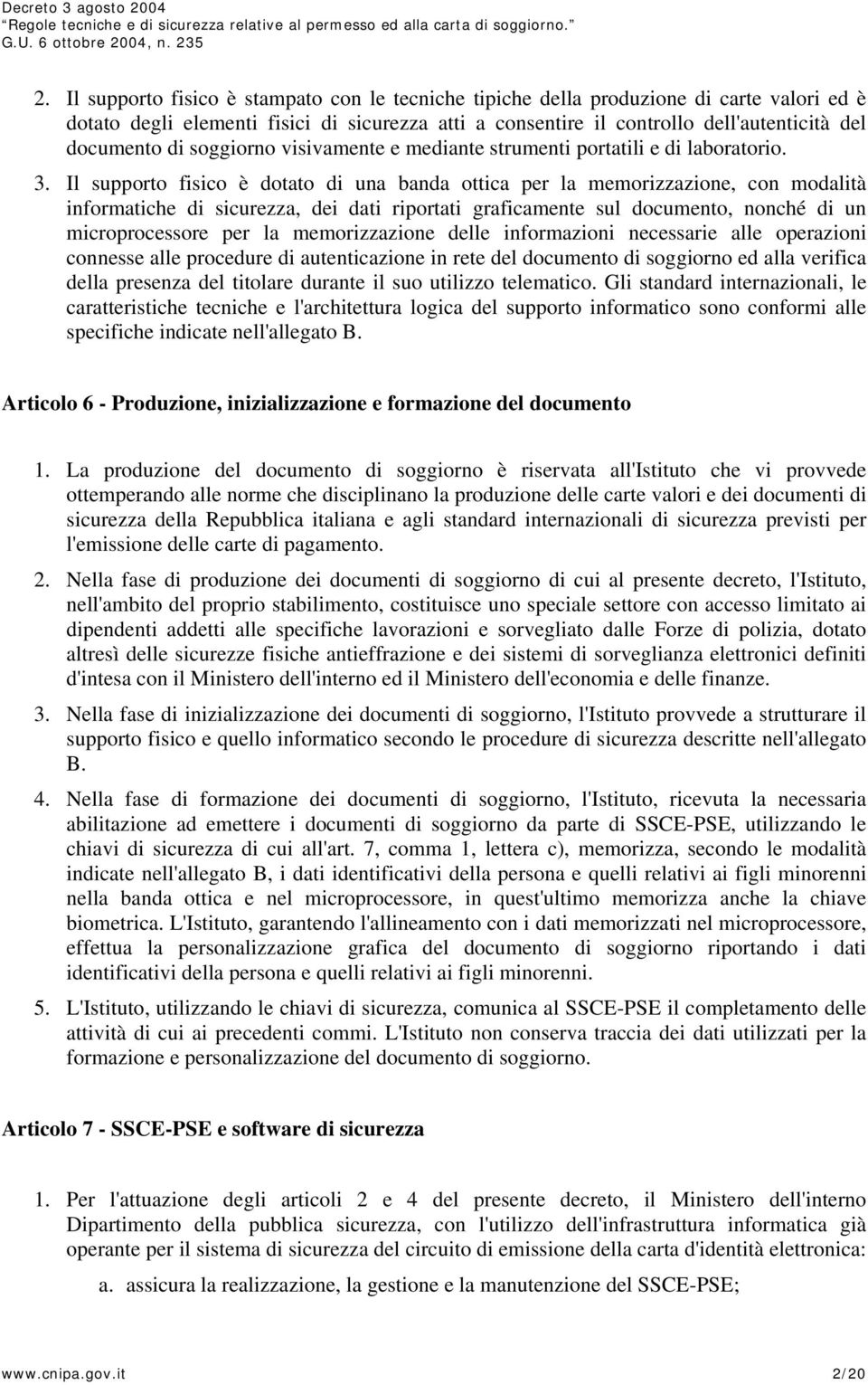 Decreto 3 agosto 2004
"Regole tecniche e di sicurezza relative al permesso ed alla carta di soggiorno."
G.U. 6 ottobre 2004, n. 235

2. Il supporto fisico è stampato con le tecniche tipiche della produzione di carte valori ed è dotato degli elementi fisici di sicurezza atti a consentire il controllo dell'autenticità del documento di soggiorno visivamente e mediante strumenti portatili e di laboratorio.

3. Il supporto fisico è dotato di una banda ottica per la memorizzazione, con modalità informatiche di sicurezza, dei dati riportati graficamente sul documento, nonché di un microprocessore per la memorizzazione delle informazioni necessarie alle operazioni connesse alle procedure di autenticazione in rete del documento di soggiorno ed alla verifica della presenza del titolare durante il suo utilizzo telematico. Gli standard internazionali, le caratteristiche tecniche e l'architettura logica del supporto informatico sono conformi alle specifiche indicate nell'allegato B.

Articolo 6 - Produzione, inizializzazione e formazione del documento

1. La produzione del documento di soggiorno è riservata all'Istituto che vi provvede ottemperando alle norme che disciplinano la produzione delle carte valori e dei documenti di sicurezza della Repubblica italiana e agli standard internazionali di sicurezza previsti per l'emissione delle carte di pagamento.

2. Nella fase di produzione dei documenti di soggiorno di cui al presente decreto, l'Istituto, nell'ambito del proprio stabilimento, costituisce uno speciale settore con accesso limitato ai dipendenti addetti alle specifiche lavorazioni e sorvegliato dalle Forze di polizia, dotato altresì delle sicurezze fisiche antieffrazione e dei sistemi di sorveglianza elettronici definiti d'intesa con il Ministero dell'interno ed il Ministero dell'economia e delle finanze.

3. Nella fase di inizializzazione dei documenti di soggiorno, l'Istituto provvede a strutturare il supporto fisico e quello informatico secondo le procedure di sicurezza descritte nell'allegato B.

4. Nella fase di formazione dei documenti di soggiorno, l'Istituto, ricevuta la necessaria abilitazione ad emettere i documenti di soggiorno da parte di SSCE-PSE, utilizzando le chiavi di sicurezza di cui all'art. 7, comma 1, lettera c), memorizza, secondo le modalità indicate nell'allegato B, i dati identificativi della persona e quelli relativi ai figli minorenni nella banda ottica e nel microprocessore, in quest'ultimo memorizza anche la chiave biometrica. L'Istituto, garantendo l'allineamento con i dati memorizzati nel microprocessore, effettua la personalizzazione grafica del documento di soggiorno riportando i dati identificativi della persona e quelli relativi ai figli minorenni.

5. L'Istituto, utilizzando le chiavi di sicurezza, comunica al SSCE-PSE il completamento delle attività di cui ai precedenti commi. L'Istituto non conserva traccia dei dati utilizzati per la formazione e personalizzazione del documento di soggiorno.

Articolo 7 - SSCE-PSE e software di sicurezza

1. Per l'attuazione degli articoli 2 e 4 del presente decreto, il Ministero dell'interno Dipartimento della pubblica sicurezza, con l'utilizzo dell'infrastruttura informatica già operante per il sistema di sicurezza del circuito di emissione della carta d'identità elettronica:

a. assicura la realizzazione, la gestione e la manutenzione del SSCE-PSE;

www.cnipa.gov.it 2/20